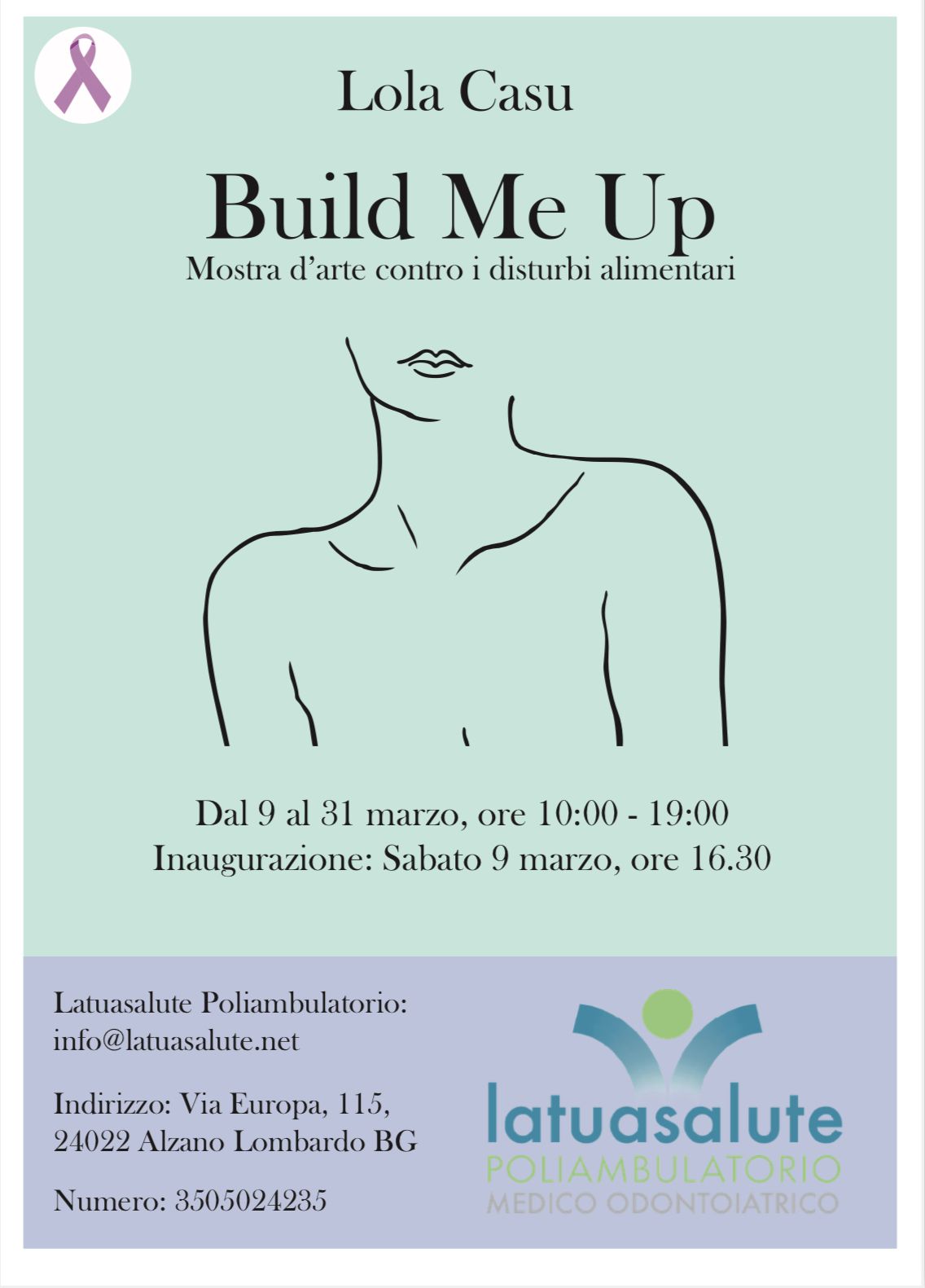 Lola Casu

Build Me Up

Mostra d'arte contro i disturbi alimentari

Dal 9 al 31 marzo, ore 10:00 - 19:00

Inaugurazione: Sabato 9 marzo, ore 16.30

Latuasalute Poliambulatorio:
info@latuasalute.net

Indirizzo: Via Europa, 115,
24022 Alzano Lombardo BG

Numero: 3505024235

latuasalute
POLIAMBULATORIO
MEDICO ODONTOIATRICO